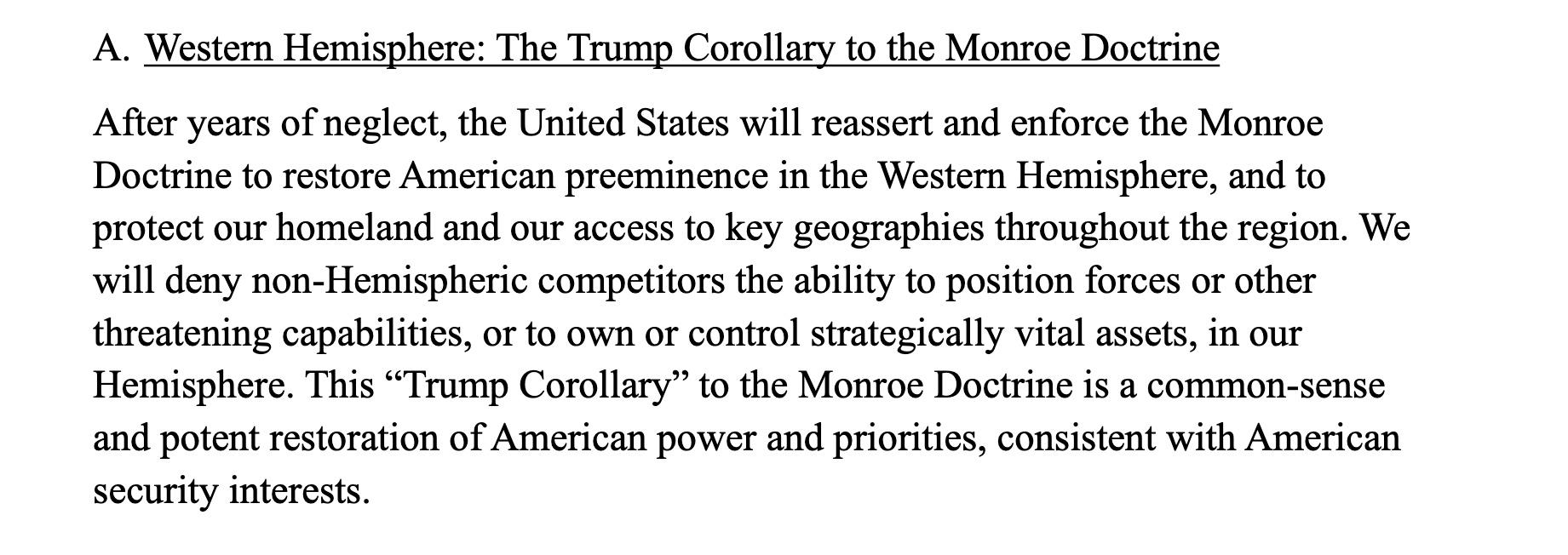 A. Western Hemisphere: The Trump Corollary to the Monroe Doctrine

After years of neglect, the United States will reassert and enforce the Monroe Doctrine to restore American preeminence in the Western Hemisphere, and to protect our homeland and our access to key geographies throughout the region. We will deny non-Hemispheric competitors the ability to position forces or other threatening capabilities, or to own or control strategically vital assets, in our Hemisphere. This “Trump Corollary” to the Monroe Doctrine is a common-sense and potent restoration of American power and priorities, consistent with American security interests.